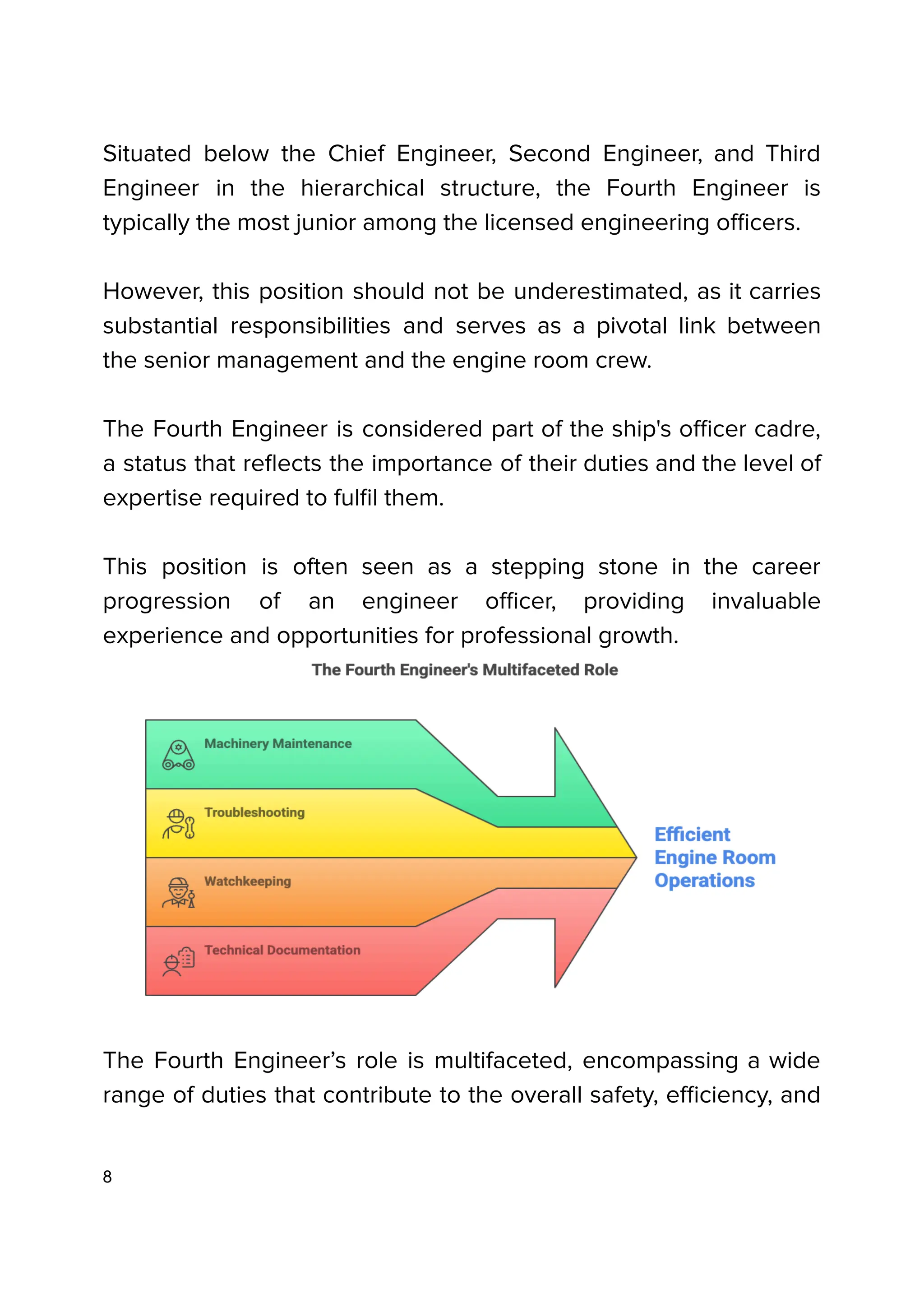 Situated below the Chief Engineer, Second Engineer, and Third Engineer in the hierarchical structure, the Fourth Engineer is typically the most junior among the licensed engineering officers.

However, this position should not be underestimated, as it carries substantial responsibilities and serves as a pivotal link between the senior management and the engine room crew.

The Fourth Engineer is considered part of the ship's officer cadre, a status that reflects the importance of their duties and the level of expertise required to fulfil them.

This position is often seen as a stepping stone in the career progression of an engineer officer, providing invaluable experience and opportunities for professional growth.

The Fourth Engineer's Multifaceted Role

Machinery Maintenance

Troubleshooting

Watchkeeping

Technical Documentation

Efficient Engine Room Operations

The Fourth Engineer’s role is multifaceted, encompassing a wide range of duties that contribute to the overall safety, efficiency, and

8